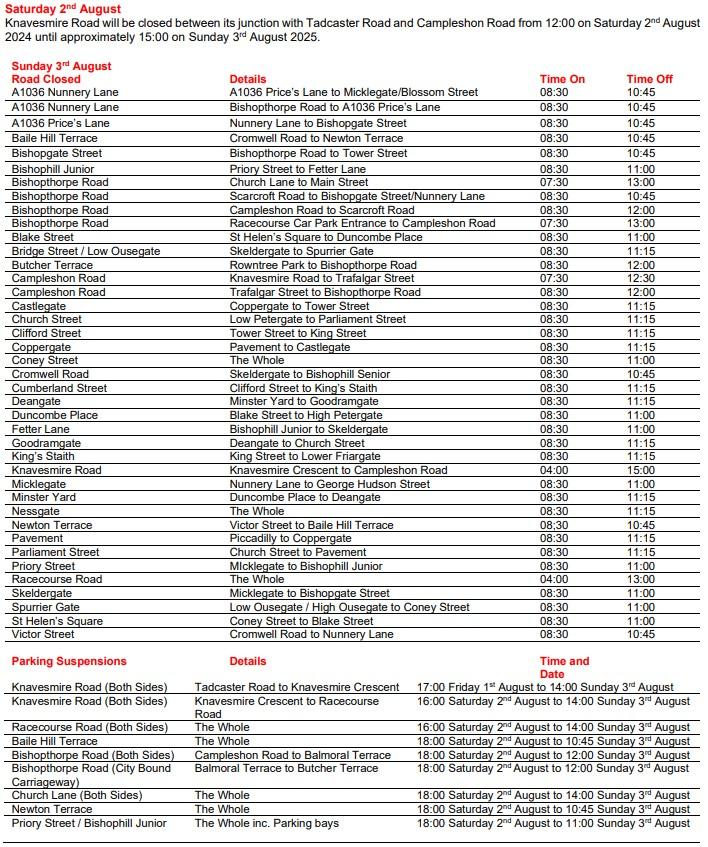 Saturday 2$^{nd}$ August
Knavesmire Road will be closed between its junction with Tadcaster Road and Campleshon Road from 12:00 on Saturday 2$^{nd}$ August 2024 until approximately 15:00 on Sunday 3$^{rd}$ August 2025.

Sunday 3$^{rd}$ August

| Road Closed | Details | Time On | Time Off |
|---|---|---|---|
| A1036 Nunnery Lane | A1036 Price's Lane to Micklegate/Blossom Street | 08:30 | 10:45 |
| A1036 Nunnery Lane | Bishopthorpe Road to A1036 Price's Lane | 08:30 | 10:45 |
| A1036 Price's Lane | Nunnery Lane to Bishopgate Street | 08:30 | 10:45 |
| Baile Hill Terrace | Cromwell Road to Newton Terrace | 08:30 | 10:45 |
| Bishopgate Street | Bishopthorpe Road to Tower Street | 08:30 | 10:45 |
| Bishophill Junior | Priory Street to Fetter Lane | 08:30 | 11:00 |
| Bishopthorpe Road | Church Lane to Main Street | 07:30 | 13:00 |
| Bishopthorpe Road | Scarcroft Road to Bishopgate Street/Nunnery Lane | 08:30 | 10:45 |
| Bishopthorpe Road | Campleshon Road to Scarcroft Road | 08:30 | 12:00 |
| Bishopthorpe Road | Racecourse Car Park Entrance to Campleshon Road | 07:30 | 13:00 |
| Blake Street | St Helen's Square to Duncombe Place | 08:30 | 11:00 |
| Bridge Street / Low Ousegate | Skeldergate to Spurrier Gate | 08:30 | 11:15 |
| Butcher Terrace | Rowntree Park to Bishopthorpe Road | 08:30 | 12:00 |
| Campleshon Road | Knavesmire Road to Trafalgar Street | 07:30 | 12:30 |
| Campleshon Road | Trafalgar Street to Bishopthorpe Road | 08:30 | 12:00 |
| Castlegate | Coppergate to Tower Street | 08:30 | 11:15 |
| Church Street | Low Petergate to Parliament Street | 08:30 | 11:15 |
| Clifford Street | Tower Street to King Street | 08:30 | 11:15 |
| Coppergate | Pavement to Castlegate | 08:30 | 11:15 |
| Coney Street | The Whole | 08:30 | 11:00 |
| Cromwell Road | Skeldergate to Bishophill Senior | 08:30 | 10:45 |
| Cumberland Street | Clifford Street to King's Staith | 08:30 | 11:15 |
| Deangate | Minster Yard to Goodramgate | 08:30 | 11:15 |
| Duncombe Place | Blake Street to High Petergate | 08:30 | 11:00 |
| Fetter Lane | Bishophill Junior to Skeldergate | 08:30 | 11:00 |
| Goodramgate | Deangate to Church Street | 08:30 | 11:15 |
| King's Staith | King Street to Lower Friargate | 08:30 | 11:15 |
| Knavesmire Road | Knavesmire Crescent to Campleshon Road | 04:00 | 15:00 |
| Micklegate | Nunnery Lane to George Hudson Street | 08:30 | 11:00 |
| Minster Yard | Duncombe Place to Deangate | 08:30 | 11:15 |
| Nessgate | The Whole | 08:30 | 11:15 |
| Newton Terrace | Victor Street to Baile Hill Terrace | 08:30 | 10:45 |
| Pavement | Piccadilly to Coppergate | 08:30 | 11:15 |
| Parliament Street | Church Street to Pavement | 08:30 | 11:15 |
| Priory Street | MIcklegate to Bishophill Junior | 08:30 | 11:00 |
| Racecourse Road | The Whole | 04:00 | 13:00 |
| Skeldergate | Micklegate to Bishopgate Street | 08:30 | 11:00 |
| Spurrier Gate | Low Ousegate / High Ousegate to Coney Street | 08:30 | 11:00 |
| St Helen's Square | Coney Street to Blake Street | 08:30 | 11:00 |
| Victor Street | Cromwell Road to Nunnery Lane | 08:30 | 10:45 |

| Parking Suspensions | Details | Time and Date |
|---|---|---|
| Knavesmire Road (Both Sides) | Tadcaster Road to Knavesmire Crescent | 17:00 Friday 1$^{st}$ August to 14:00 Sunday 3$^{rd}$ August |
| Knavesmire Road (Both Sides) | Knavesmire Crescent to Racecourse Road | 16:00 Saturday 2$^{nd}$ August to 14:00 Sunday 3$^{rd}$ August |
| Racecourse Road (Both Sides) | The Whole | 16:00 Saturday 2$^{nd}$ August to 14:00 Sunday 3$^{rd}$ August |
| Baile Hill Terrace | The Whole | 18:00 Saturday 2$^{nd}$ August to 10:45 Sunday 3$^{rd}$ August |
| Bishopthorpe Road (Both Sides) | Campleshon Road to Balmoral Terrace | 18:00 Saturday 2$^{nd}$ August to 12:00 Sunday 3$^{rd}$ August |
| Bishopthorpe Road (City Bound Carriageway) | Balmoral Terrace to Butcher Terrace | 18:00 Saturday 2$^{nd}$ August to 12:00 Sunday 3$^{rd}$ August |
| Church Lane (Both Sides) | The Whole | 18:00 Saturday 2$^{nd}$ August to 14:00 Sunday 3$^{rd}$ August |
| Newton Terrace | The Whole | 18:00 Saturday 2$^{nd}$ August to 10:45 Sunday 3$^{rd}$ August |
| Priory Street / Bishophill Junior | The Whole inc. Parking bays | 18:00 Saturday 2$^{nd}$ August to 11:00 Sunday 3$^{rd}$ August |